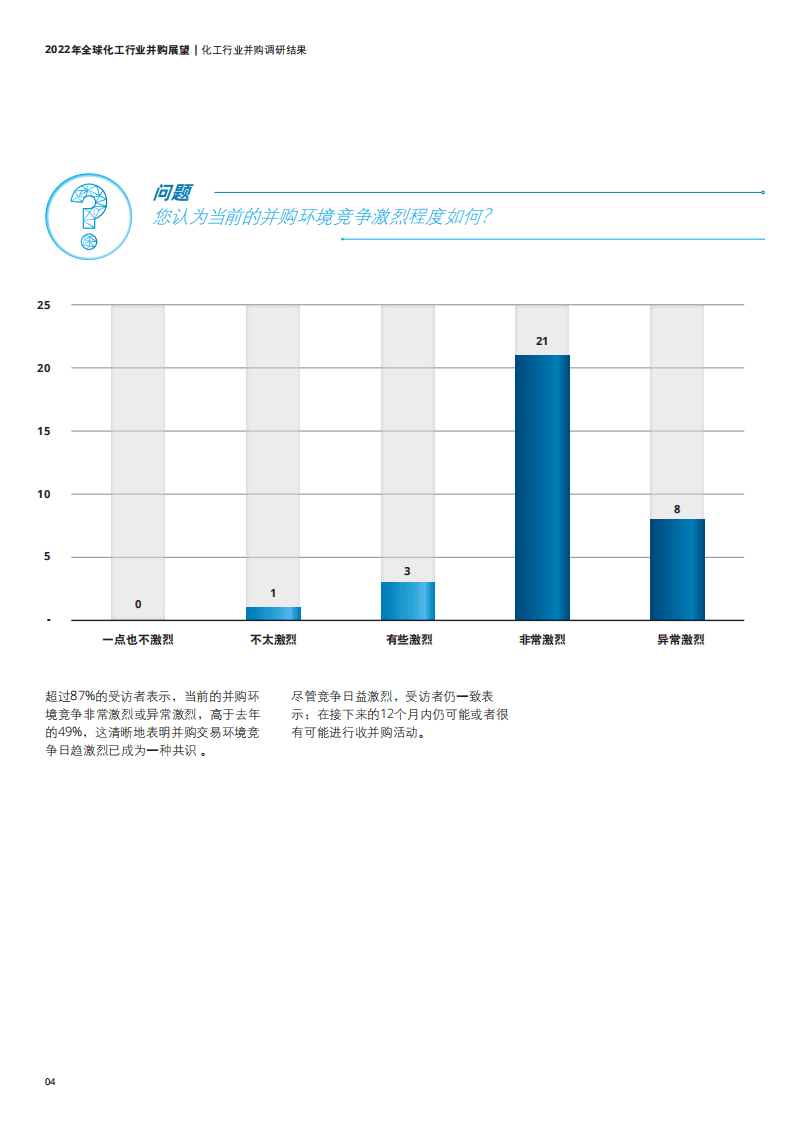 2022年全球化工行业并购展望 | 化工行业并购调研结果

问题
您认为当前的并购环境竞争激烈程度如何？

25
20
15
10
5
-

0
1
3
21
8

一点也不激烈
不太激烈
有些激烈
非常激烈
异常激烈

超过87%的受访者表示，当前的并购环境竞争非常激烈或异常激烈，高于去年的49%，这清晰地表明并购交易环境竞争日趋激烈已成为一种共识 。

尽管竞争日益激烈，受访者仍一致表示：在接下来的12个月内仍可能或者很有可能进行收并购活动。

04